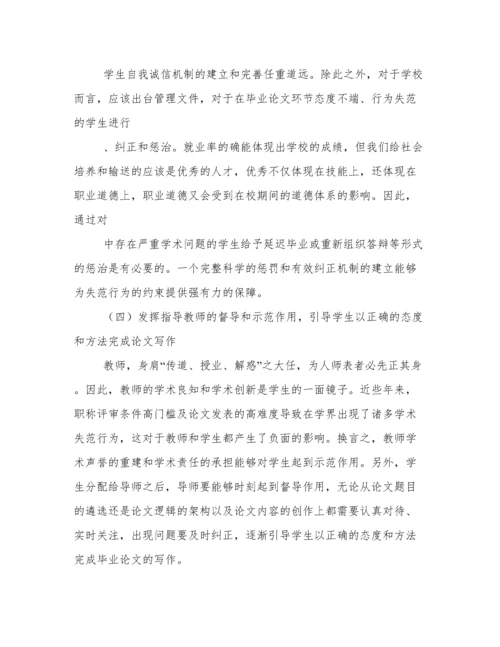 学生自我诚信机制的建立和完善任重道远。除此之外，对于学校而言，应该出台管理文件，对于在毕业论文环节态度不端、行为失范的学生进行

、纠正和惩治。就业率的确能体现出学校的成绩，但我们给社会培养和输送的应该是优秀的人才，优秀不仅体现在技能上，还体现在职业道德上，职业道德又会受到在校期间的道德体系的影响。因此，通过对

中存在严重学术问题的学生给予延迟毕业或重新组织答辩等形式的惩治是有必要的。一个完整科学的惩罚和有效纠正机制的建立能够为失范行为的约束提供强有力的保障。

（四）发挥指导教师的督导和示范作用，引导学生以正确的态度和方法完成论文写作

教师，身肩“传道、授业、解惑”之大任，为人师表者必先正其身。因此，教师的学术良知和学术创新是学生的一面镜子。近些年来，职称评审条件高门槛及论文发表的高难度导致在学界出现了诸多学术失范行为，这对于教师和学生都产生了负面的影响。换言之，教师学术声誉的重建和学术责任的承担能够对学生起到示范作用。另外，学生分配给导师之后，导师要能够时刻起到督导作用，无论从论文题目的遴选还是论文逻辑的架构以及论文内容的创作上都需要认真对待、实时关注，出现问题要及时纠正，逐渐引导学生以正确的态度和方法完成毕业论文的写作。